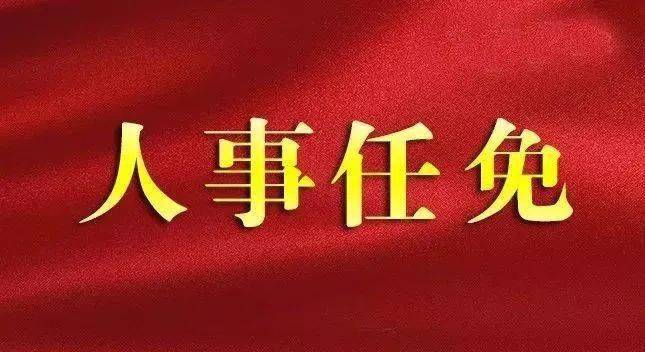 人事任免